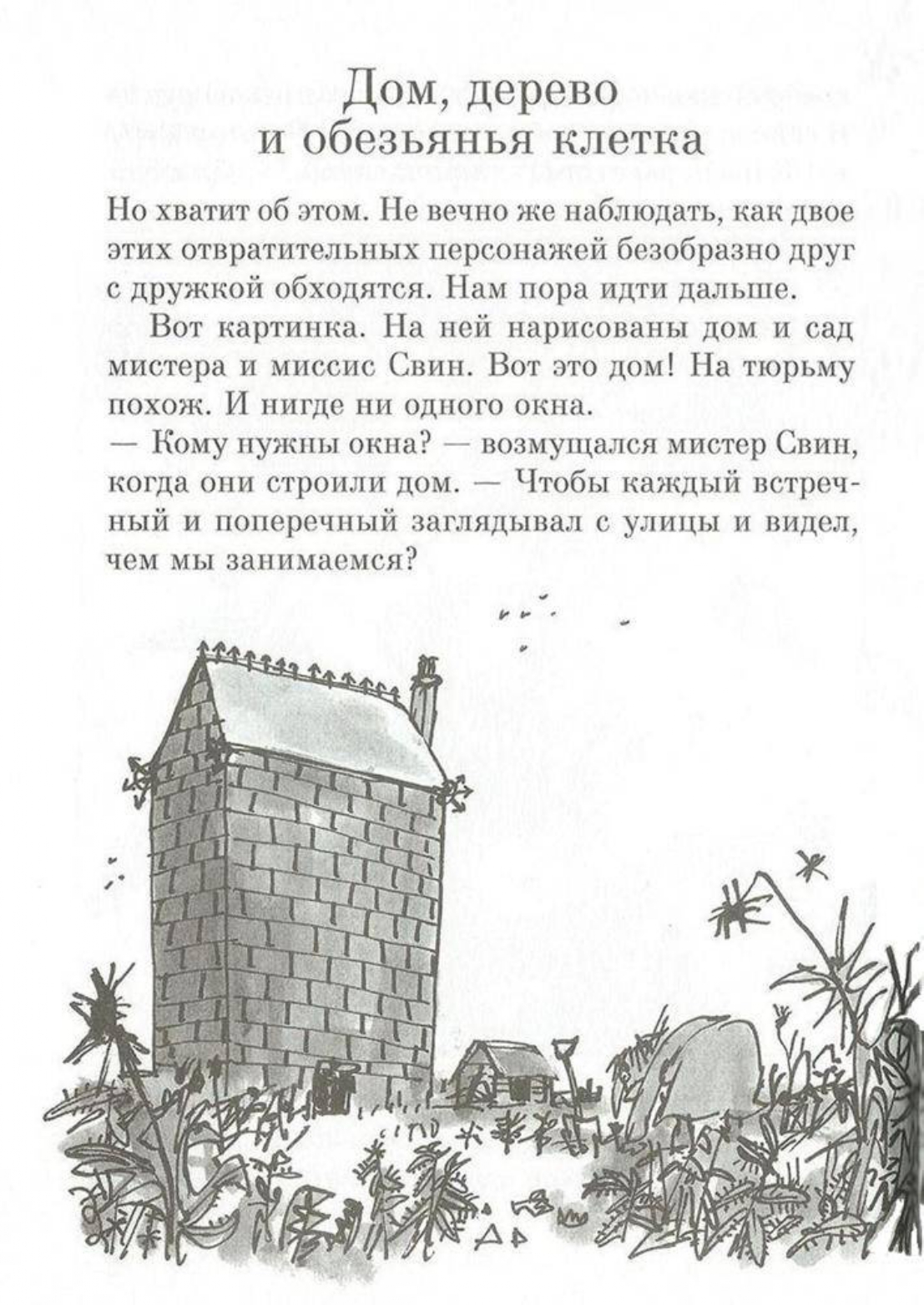 Дом, дерево и обезьянья клетка

Но хватит об этом. Не вечно же наблюдать, как двое этих отвратительных персонажей безобразно друг с дружкой обходятся. Нам пора идти дальше.

Вот картинка. На ней нарисованы дом и сад мистера и миссис Свин. Вот это дом! На тюрьму похож. И нигде ни одного окна.

— Кому нужны окна? — возмущался мистер Свин, когда они строили дом. — Чтобы каждый встречный и поперечный заглядывал с улицы и видел, чем мы занимаемся?